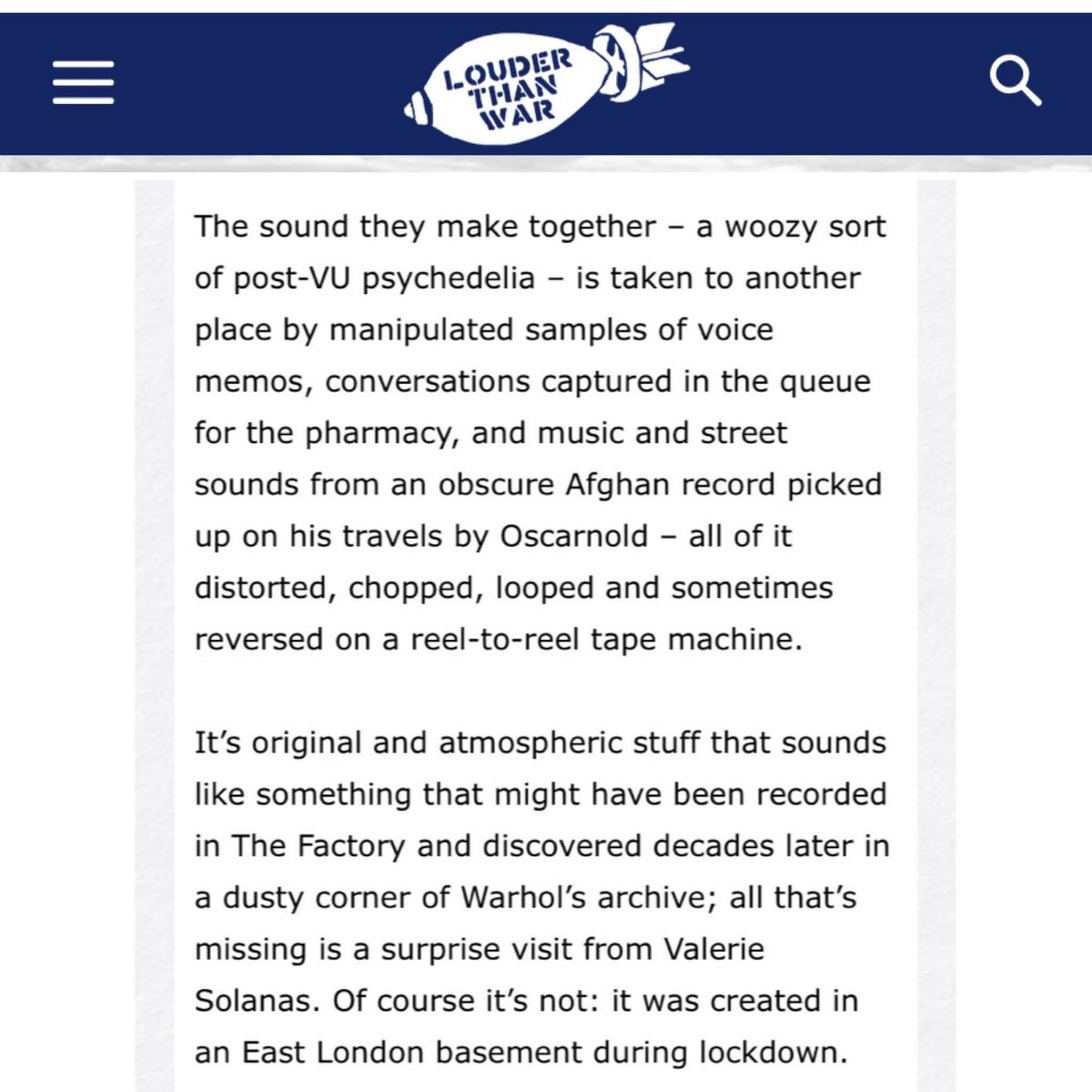 LOUDER THAN WAR

The sound they make together – a woozy sort of post-VU psychedelia – is taken to another place by manipulated samples of voice memos, conversations captured in the queue for the pharmacy, and music and street sounds from an obscure Afghan record picked up on his travels by Oscarnold – all of it distorted, chopped, looped and sometimes reversed on a reel-to-reel tape machine.

It's original and atmospheric stuff that sounds like something that might have been recorded in The Factory and discovered decades later in a dusty corner of Warhol's archive; all that's missing is a surprise visit from Valerie Solanas. Of course it's not: it was created in an East London basement during lockdown.